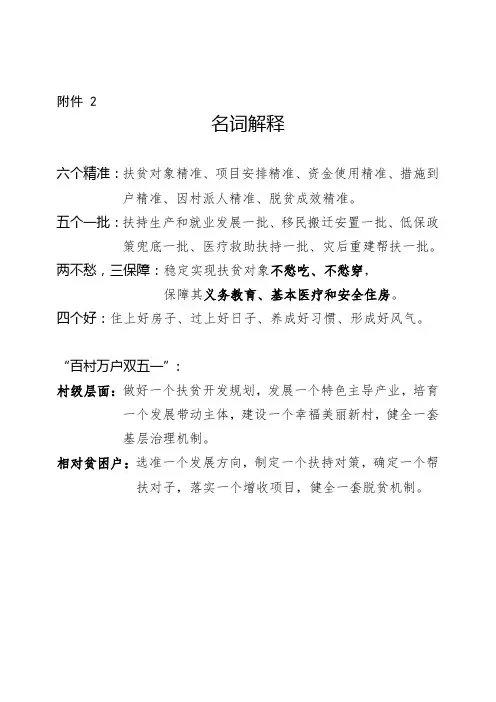 附件 2

名词解释

六个精准：扶贫对象精准、项目安排精准、资金使用精准、措施到户精准、因村派人精准、脱贫成效精准。

五个一批：扶持生产和就业发展一批、移民搬迁安置一批、低保政策兜底一批、医疗救助扶持一批、灾后重建帮扶一批。

两不愁，三保障：稳定实现扶贫对象不愁吃、不愁穿，保障其义务教育、基本医疗和安全住房。

四个好：住上好房子、过上好日子、养成好习惯、形成好风气。

“百村万户双五一”：

村级层面：做好一个扶贫开发规划，发展一个特色主导产业，培育一个发展带动主体，建设一个幸福美丽新村，健全一套基层治理机制。

相对贫困户：选准一个发展方向，制定一个扶持对策，确定一个帮扶对子，落实一个增收项目，健全一套脱贫机制。